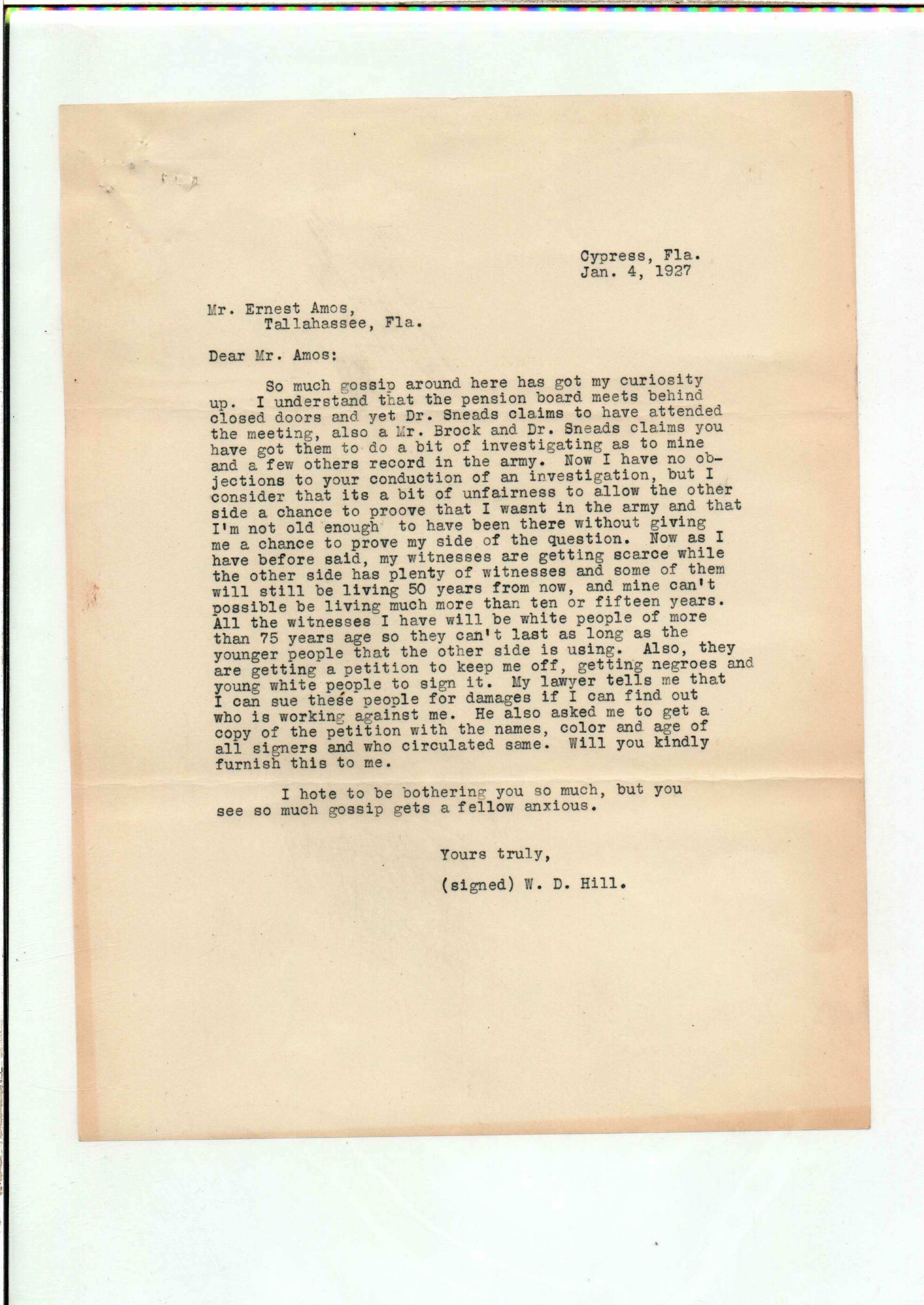 Cypress, Fla.
Jan. 4, 1927

Mr. Ernest Amos,
Tallahassee, Fla.

Dear Mr. Amos:

So much gossip around here has got my curiosity up. I understand that the pension board meets behind closed doors and yet Dr. Sneads claims to have attended the meeting, also a Mr. Brock and Dr. Sneads claims you have got them to do a bit of investigating as to mine and a few others record in the army. Now I have no objections to your conduction of an investigation, but I consider that its a bit of unfairness to allow the other side a chance to proove that I wasnt in the army and that I'm not old enough to have been there without giving me a chance to prove my side of the question. Now as I have before said, my witnesses are getting scarce while the other side has plenty of witnesses and some of them will still be living 50 years from now, and mine can't possible be living much more than ten or fifteen years. All the witnesses I have will be white people of more than 75 years age so they can't last as long as the younger people that the other side is using. Also, they are getting a petition to keep me off, getting negroes and young white people to sign it. My lawyer tells me that I can sue these people for damages if I can find out who is working against me. He also asked me to get a copy of the petition with the names, color and age of all signers and who circulated same. Will you kindly furnish this to me.

I hote to be bothering you so much, but you see so much gossip gets a fellow anxious.

Yours truly,

(signed) W. D. Hill.